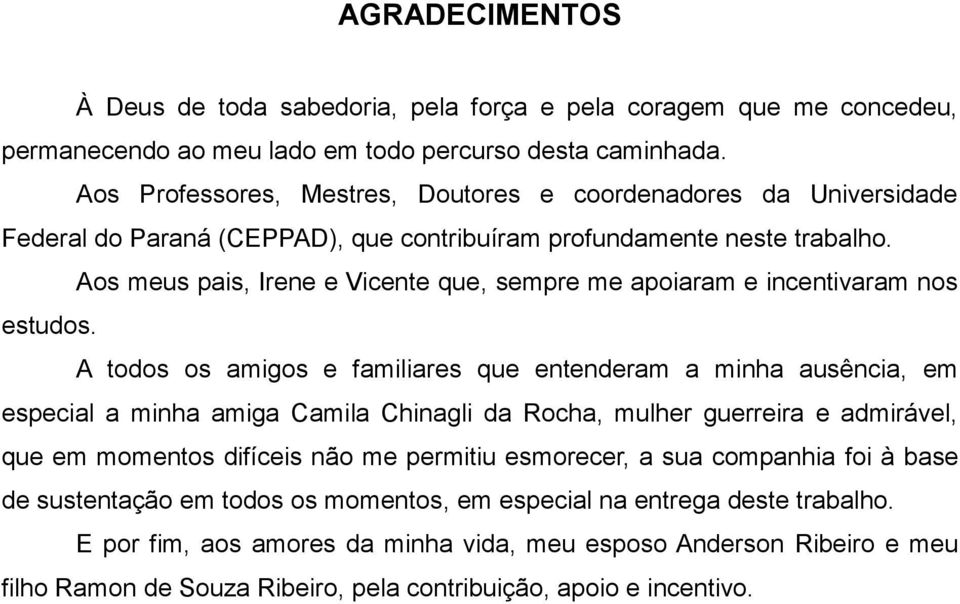 AGRADECIMENTOS

À Deus de toda sabedoria, pela força e pela coragem que me concedeu, permanecendo ao meu lado em todo percurso desta caminhada.

Aos Professores, Mestres, Doutores e coordenadores da Universidade Federal do Paraná (CEPPAD), que contribuíram profundamente neste trabalho.

Aos meus pais, Irene e Vicente que, sempre me apoiaram e incentivaram nos estudos.

A todos os amigos e familiares que entenderam a minha ausência, em especial a minha amiga Camila Chinagli da Rocha, mulher guerreira e admirável, que em momentos difíceis não me permitiu esmorecer, a sua companhia foi à base de sustentação em todos os momentos, em especial na entrega deste trabalho.

E por fim, aos amores da minha vida, meu esposo Anderson Ribeiro e meu filho Ramon de Souza Ribeiro, pela contribuição, apoio e incentivo.